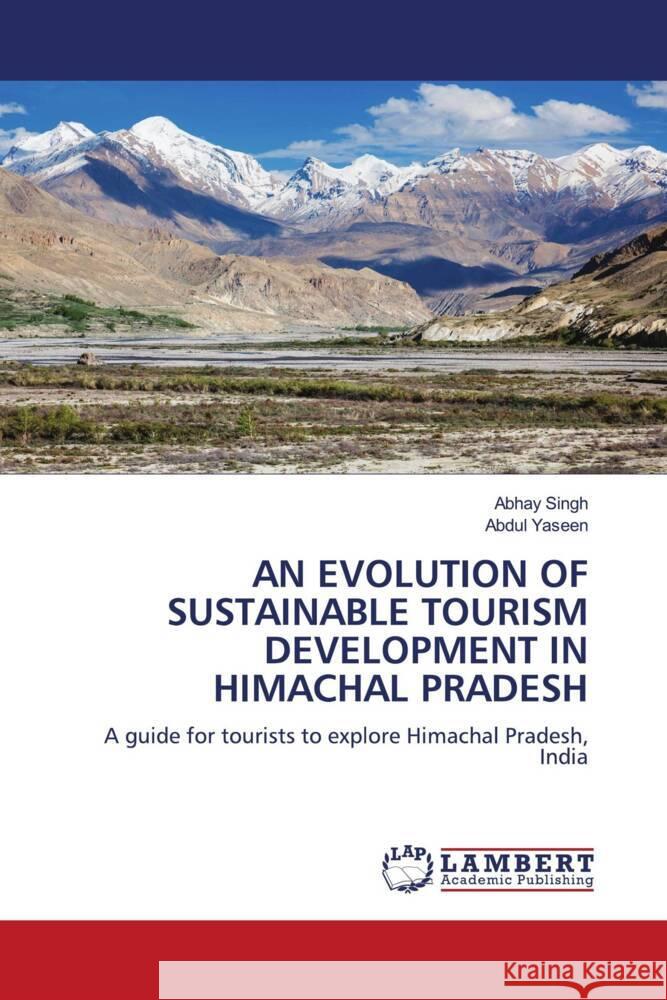 Abhay Singh
Abdul Yaseen

AN EVOLUTION OF SUSTAINABLE TOURISM DEVELOPMENT IN HIMACHAL PRADESH

A guide for tourists to explore Himachal Pradesh, India

LAP
LAMBERT
Academic Publishing